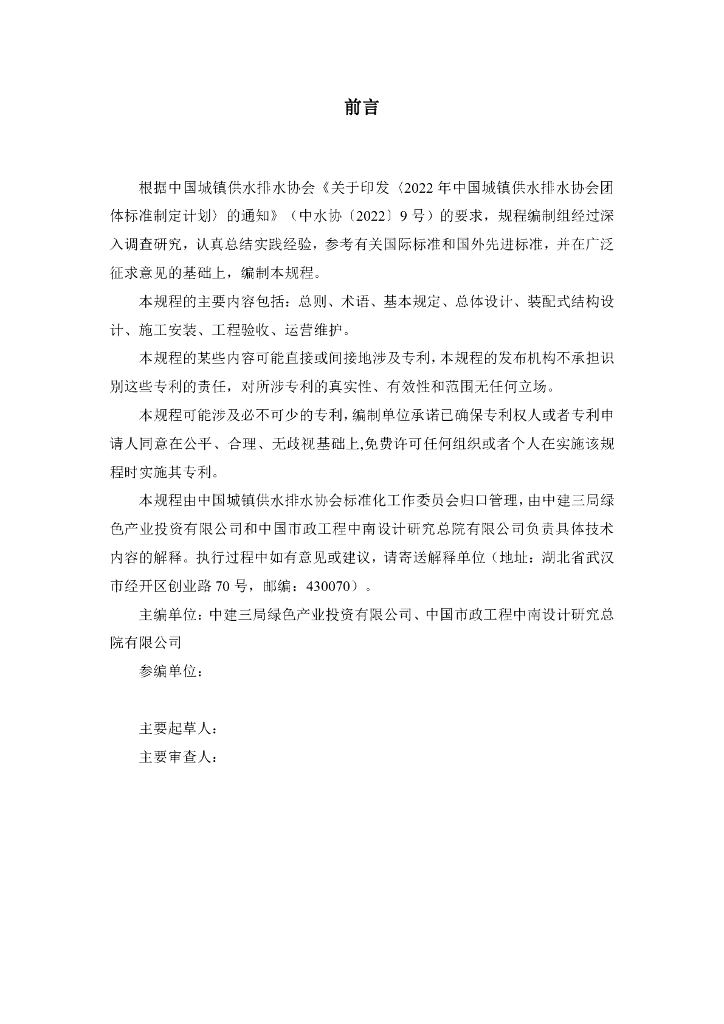 前言

根据中国城镇供水排水协会《关于印发〈2022年中国城镇供水排水协会团体标准制定计划〉的通知》（中水协〔2022〕9号）的要求，规程编制组经过深入调查研究，认真总结实践经验，参考有关国际标准和国外先进标准，并在广泛征求意见的基础上，编制本规程。

本规程的主要内容包括：总则、术语、基本规定、总体设计、装配式结构设计、施工安装、工程验收、运营维护。

本规程的某些内容可能直接或间接地涉及专利，本规程的发布机构不承担识别这些专利的责任，对所涉专利的真实性、有效性和范围无任何立场。

本规程可能涉及必不可少的专利，编制单位承诺已确保专利权人或者专利申请人同意在公平、合理、无歧视基础上，免费许可任何组织或者个人在实施该规程时实施其专利。

本规程由中国城镇供水排水协会标准化工作委员会归口管理，由中建三局绿色产业投资有限公司和中国市政工程中南设计研究总院有限公司负责具体技术内容的解释。执行过程中如有意见或建议，请寄送解释单位（地址：湖北省武汉市经开区创业路70号，邮编：430070）。

主编单位：中建三局绿色产业投资有限公司、中国市政工程中南设计研究总院有限公司

参编单位：

主要起草人：

主要审查人：